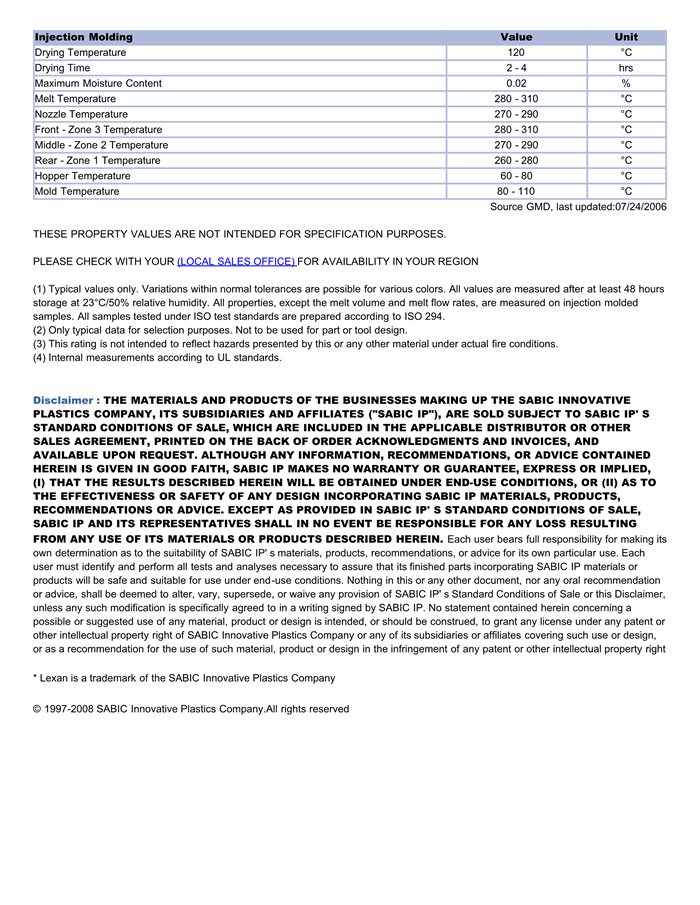 | Injection Molding | Value | Unit |
|---|---|---|
| Drying Temperature | 120 | °C |
| Drying Time | 2 - 4 | hrs |
| Maximum Moisture Content | 0.02 | % |
| Melt Temperature | 280 - 310 | °C |
| Nozzle Temperature | 270 - 290 | °C |
| Front - Zone 3 Temperature | 280 - 310 | °C |
| Middle - Zone 2 Temperature | 270 - 290 | °C |
| Rear - Zone 1 Temperature | 260 - 280 | °C |
| Hopper Temperature | 60 - 80 | °C |
| Mold Temperature | 80 - 110 | °C |

Source GMD, last updated:07/24/2006

THESE PROPERTY VALUES ARE NOT INTENDED FOR SPECIFICATION PURPOSES.

PLEASE CHECK WITH YOUR (LOCAL SALES OFFICE) FOR AVAILABILITY IN YOUR REGION

(1) Typical values only. Variations within normal tolerances are possible for various colors. All values are measured after at least 48 hours storage at 23°C/50% relative humidity. All properties, except the melt volume and melt flow rates, are measured on injection molded samples. All samples tested under ISO test standards are prepared according to ISO 294.
(2) Only typical data for selection purposes. Not to be used for part or tool design.
(3) This rating is not intended to reflect hazards presented by this or any other material under actual fire conditions.
(4) Internal measurements according to UL standards.

Disclaimer : THE MATERIALS AND PRODUCTS OF THE BUSINESSES MAKING UP THE SABIC INNOVATIVE PLASTICS COMPANY, ITS SUBSIDIARIES AND AFFILIATES ("SABIC IP"), ARE SOLD SUBJECT TO SABIC IP' S STANDARD CONDITIONS OF SALE, WHICH ARE INCLUDED IN THE APPLICABLE DISTRIBUTOR OR OTHER SALES AGREEMENT, PRINTED ON THE BACK OF ORDER ACKNOWLEDGMENTS AND INVOICES, AND AVAILABLE UPON REQUEST. ALTHOUGH ANY INFORMATION, RECOMMENDATIONS, OR ADVICE CONTAINED HEREIN IS GIVEN IN GOOD FAITH, SABIC IP MAKES NO WARRANTY OR GUARANTEE, EXPRESS OR IMPLIED, (I) THAT THE RESULTS DESCRIBED HEREIN WILL BE OBTAINED UNDER END-USE CONDITIONS, OR (II) AS TO THE EFFECTIVENESS OR SAFETY OF ANY DESIGN INCORPORATING SABIC IP MATERIALS, PRODUCTS, RECOMMENDATIONS OR ADVICE. EXCEPT AS PROVIDED IN SABIC IP' S STANDARD CONDITIONS OF SALE, SABIC IP AND ITS REPRESENTATIVES SHALL IN NO EVENT BE RESPONSIBLE FOR ANY LOSS RESULTING FROM ANY USE OF ITS MATERIALS OR PRODUCTS DESCRIBED HEREIN. Each user bears full responsibility for making its own determination as to the suitability of SABIC IP' s materials, products, recommendations, or advice for its own particular use. Each user must identify and perform all tests and analyses necessary to assure that its finished parts incorporating SABIC IP materials or products will be safe and suitable for use under end-use conditions. Nothing in this or any other document, nor any oral recommendation or advice, shall be deemed to alter, vary, supersede, or waive any provision of SABIC IP' s Standard Conditions of Sale or this Disclaimer, unless any such modification is specifically agreed to in a writing signed by SABIC IP. No statement contained herein concerning a possible or suggested use of any material, product or design is intended, or should be construed, to grant any license under any patent or other intellectual property right of SABIC Innovative Plastics Company or any of its subsidiaries or affiliates covering such use or design, or as a recommendation for the use of such material, product or design in the infringement of any patent or other intellectual property right

* Lexan is a trademark of the SABIC Innovative Plastics Company

© 1997-2008 SABIC Innovative Plastics Company.All rights reserved